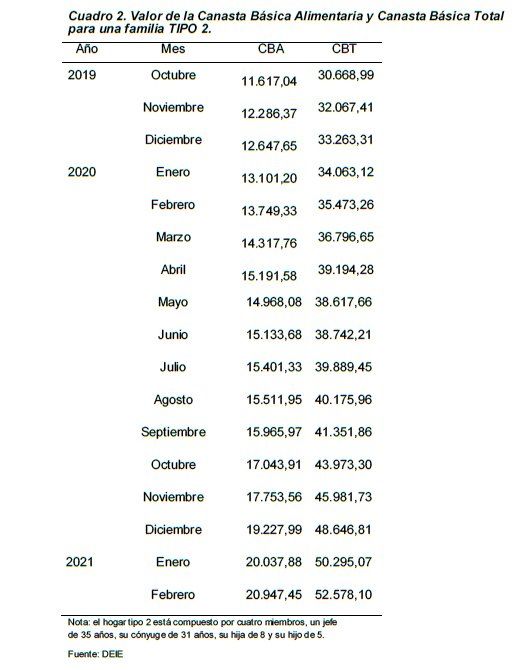 Cuadro 2. Valor de la Canasta Básica Alimentaria y Canasta Básica Total para una familia TIPO 2.

| Año | Mes | CBA | CBT |
|---|---|---|---|
| 2019 | Octubre | 11.617,04 | 30.668,99 |
| | Noviembre | 12.286,37 | 32.067,41 |
| | Diciembre | 12.647,65 | 33.263,31 |
| 2020 | Enero | 13.101,20 | 34.063,12 |
| | Febrero | 13.749,33 | 35.473,26 |
| | Marzo | 14.317,76 | 36.796,65 |
| | Abril | 15.191,58 | 39.194,28 |
| | Mayo | 14.968,08 | 38.617,66 |
| | Junio | 15.133,68 | 38.742,21 |
| | Julio | 15.401,33 | 39.889,45 |
| | Agosto | 15.511,95 | 40.175,96 |
| | Septiembre | 15.965,97 | 41.351,86 |
| | Octubre | 17.043,91 | 43.973,30 |
| | Noviembre | 17.753,56 | 45.981,73 |
| | Diciembre | 19.227,99 | 48.646,81 |
| 2021 | Enero | 20.037,88 | 50.295,07 |
| | Febrero | 20.947,45 | 52.578,10 |

Nota: el hogar tipo 2 está compuesto por cuatro miembros, un jefe de 35 años, su cónyuge de 31 años, su hija de 8 y su hijo de 5.

Fuente: DEIE